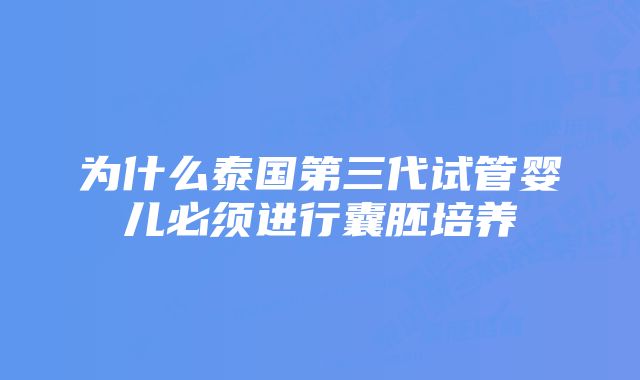 为什么泰国第三代试管婴儿必须进行囊胚培养